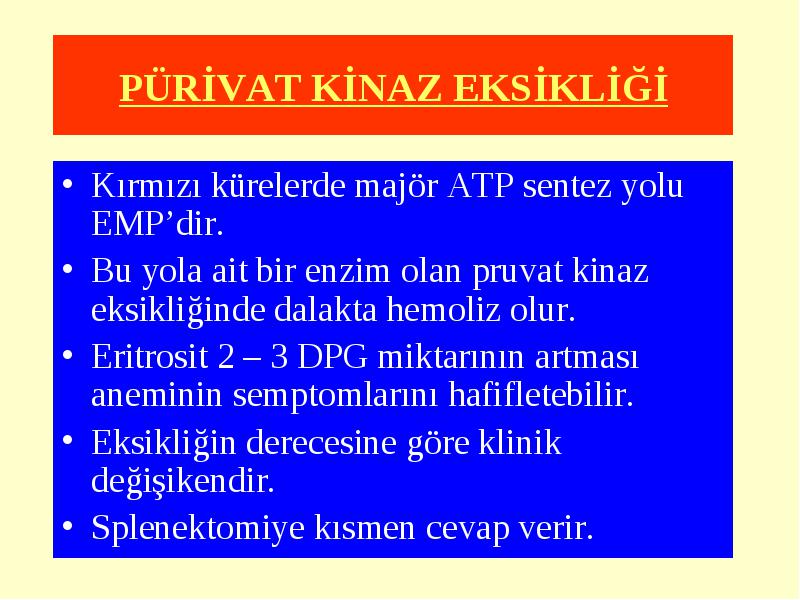 PÜRİVAT KİNAZ EKSİKLİĞİ

• Kırmızı kürelerde majör ATP sentez yolu EMP’dir.
• Bu yola ait bir enzim olan pruvat kinaz eksikliğinde dalakta hemoliz olur.
• Eritrosit 2 – 3 DPG miktarının artması aneminin semptomlarını hafifletebilir.
• Eksikliğin derecesine göre klinik değişikendir.
• Splenektomiye kısmen cevap verir.